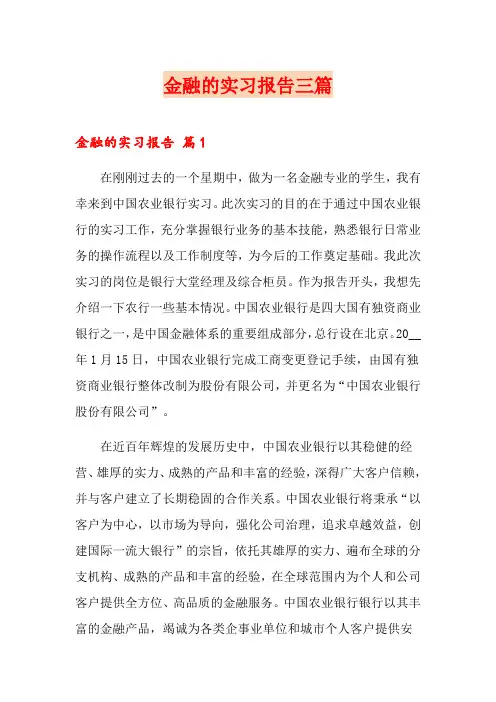 金融的实习报告三篇

金融的实习报告 篇1

在刚刚过去的一个星期中，做为一名金融专业的学生，我有幸来到中国农业银行实习。此次实习的目的在于通过中国农业银行的实习工作，充分掌握银行业务的基本技能，熟悉银行日常业务的操作流程以及工作制度等，为今后的工作奠定基础。我此次实习的岗位是银行大堂经理及综合柜员。作为报告开头，我想先介绍一下农行一些基本情况。中国农业银行是四大国有独资商业银行之一，是中国金融体系的重要组成部分，总行设在北京。20__年1月15日，中国农业银行完成工商变更登记手续，由国有独资商业银行整体改制为股份有限公司，并更名为“中国农业银行股份有限公司”。

在近百年辉煌的发展历史中，中国农业银行以其稳健的经营、雄厚的实力、成熟的产品和丰富的经验，深得广大客户信赖，并与客户建立了长期稳固的合作关系。中国农业银行将秉承“以客户为中心，以市场为导向，强化公司治理，追求卓越效益，创建国际一流大银行”的宗旨，依托其雄厚的实力、遍布全球的分支机构、成熟的产品和丰富的经验，在全球范围内为个人和公司客户提供全方位、高品质的金融服务。中国农业银行银行以其丰富的金融产品，竭诚为各类企事业单位和城市个人客户提供安